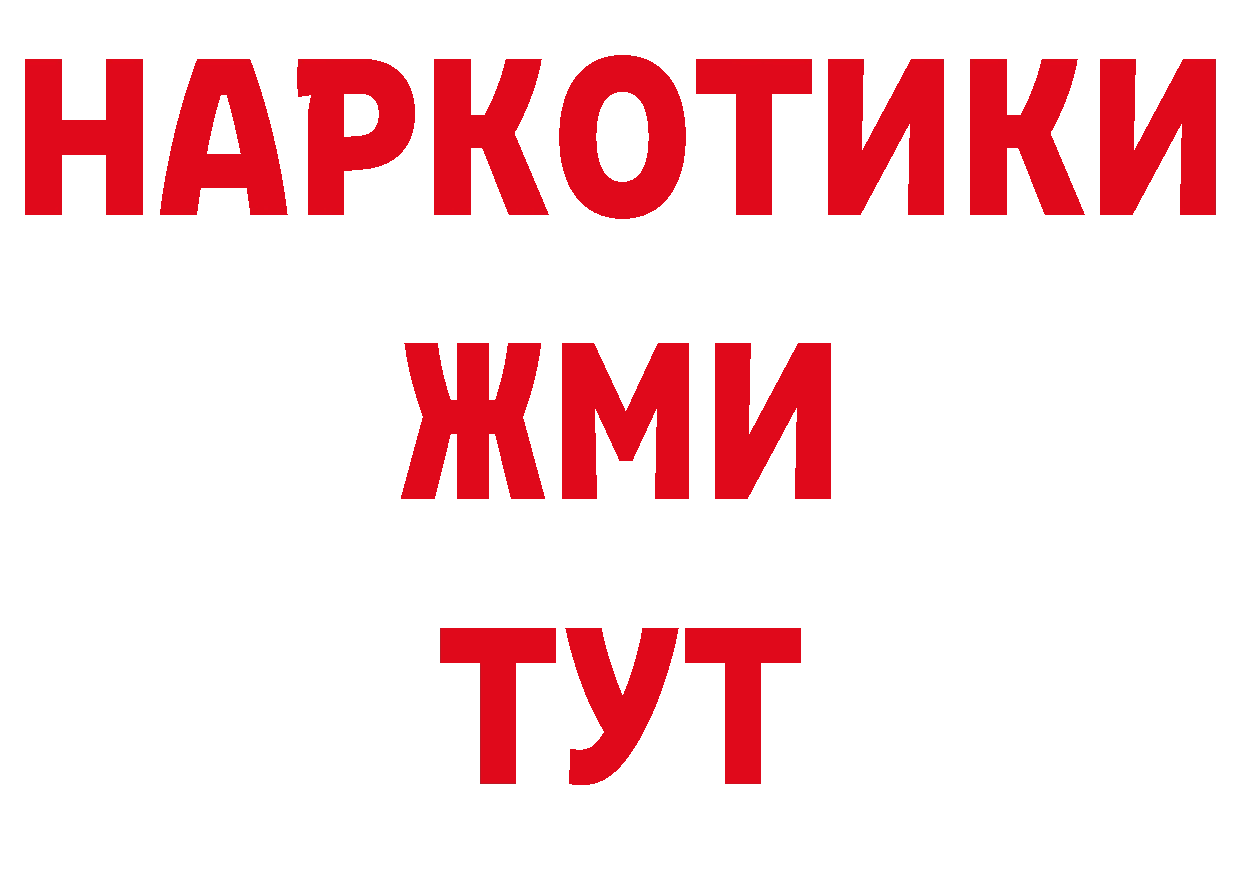 НАРКОТИКИ
ЖМИ
ТУТ